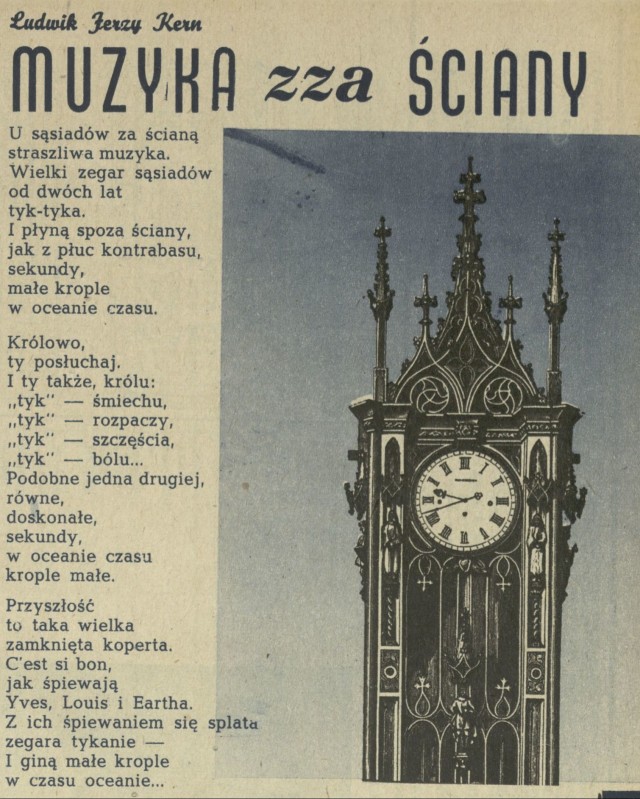 Ludwik Jerzy Kern

MUZYKA zza ŚCIANY

U sąsiadów za ścianą
straszliwa muzyka.
Wielki zegar sąsiadów
od dwóch lat
tyk-tyka.
I płyną spoza ściany,
jak z płuc kontrabasu,
sekundy,
małe krople
w oceanie czasu.

Królowo,
ty posłuchaj.
I ty także, królu:
„tyk" — śmiechu,
„tyk" — rozpaczy,
„tyk" — szczęścia,
„tyk" — bólu...
Podobne jedna drugiej,
równe,
doskonałe,
sekundy,
w oceanie czasu
krople małe.

Przyszłość
to taka wielka
zamknięta koperta.
C'est si bon,
jak śpiewają
Yves, Louis i Eartha.
Z ich śpiewaniem się splata
zegara tykanie —
I giną małe krople
w czasu oceanie...